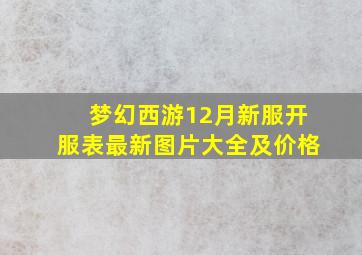 梦幻西游12月新服开服表最新图片大全及价格